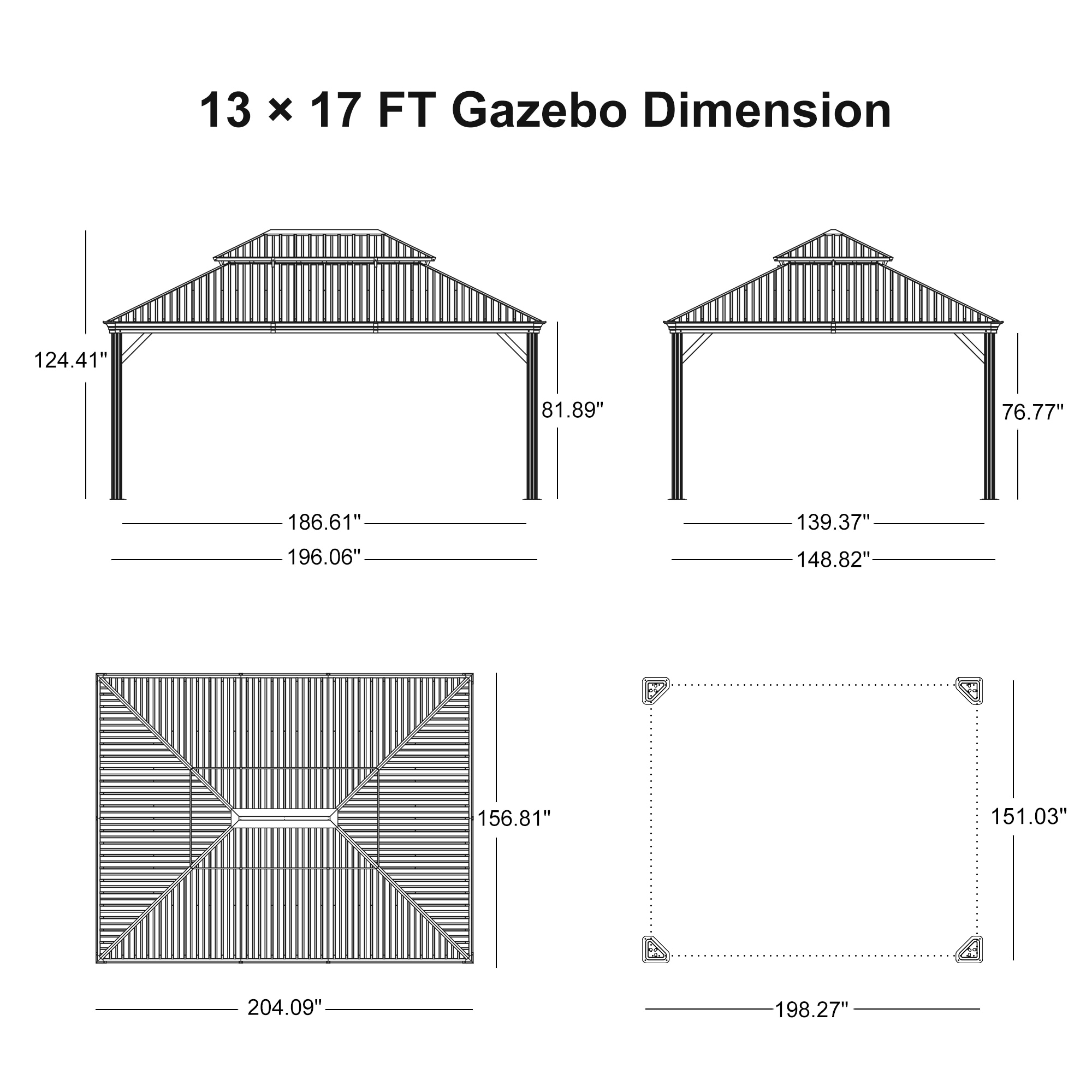 13 × 17 FT Gazebo Dimension

124.41"

81.89"

186.61"

196.06"

76.77"

139.37"

148.82"

156.81"

204.09"

151.03"

198.27"